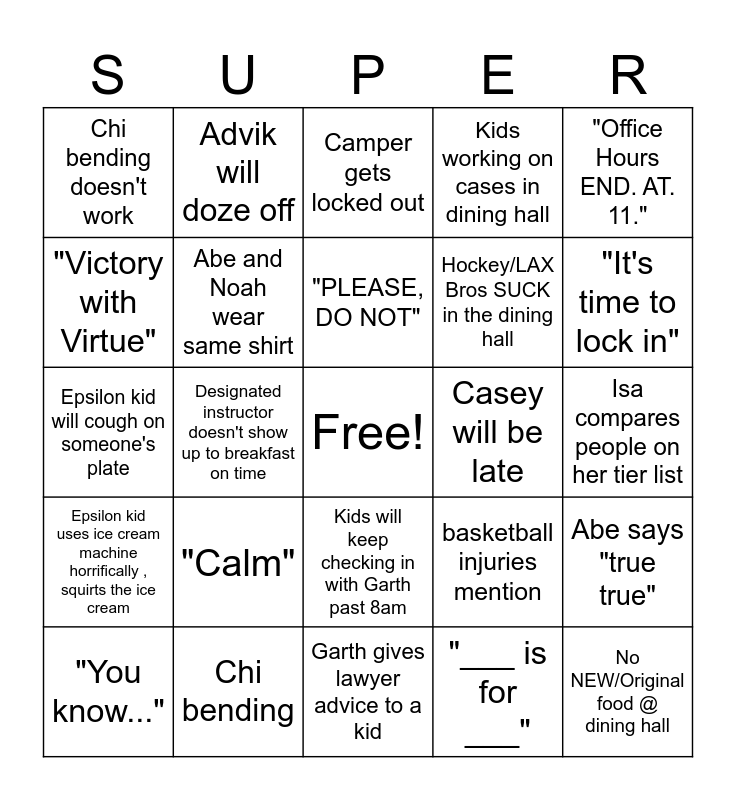 | S | U | P | E | R |
|---|---|---|---|---|
| Chi bending doesn't work | Advik will doze off | Camper gets locked out | Kids working on cases in dining hall | "Office Hours END. AT. 11." |
| "Victory with Virtue" | Abe and Noah wear same shirt | "PLEASE, DO NOT" | Hockey/LAX Bros SUCK in the dining hall | "It's time to lock in" |
| Epsilon kid will cough on someone's plate | Designated instructor doesn't show up to breakfast on time | Free! | Casey will be late | Isa compares people on her tier list |
| Epsilon kid uses ice cream machine horrifically , squirts the ice cream | "Calm" | Kids will keep checking in with Garth past 8am | basketball injuries mention | Abe says "true true" |
| "You know..." | Chi bending | Garth gives lawyer advice to a kid | "___ is for ___" | No NEW/Original food @ dining hall |